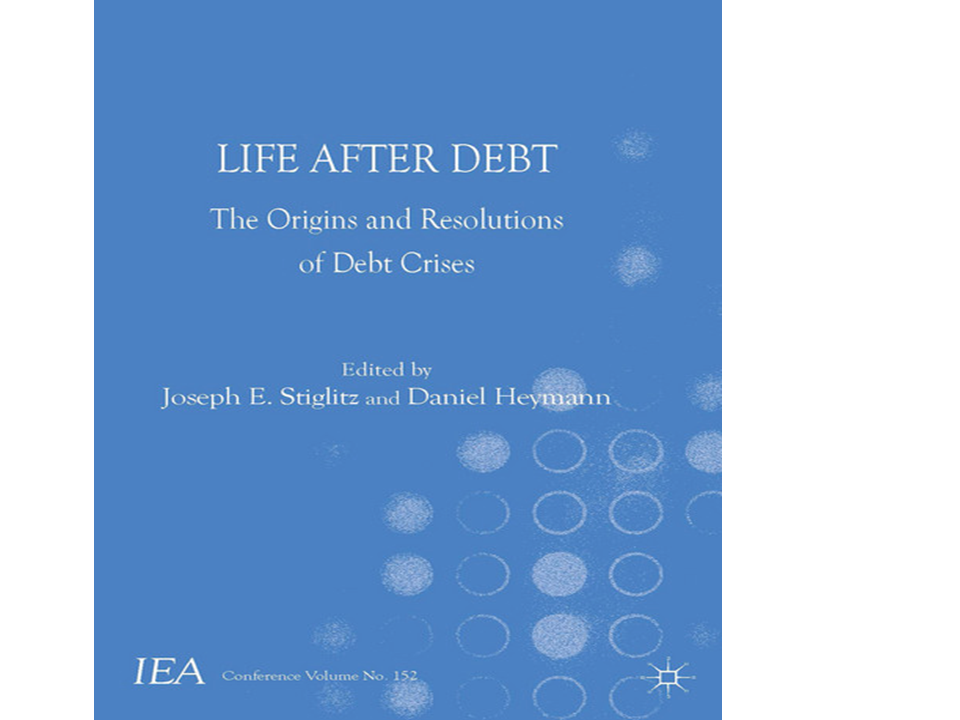 LIFE AFTER DEBT

The Origins and Resolutions of Debt Crises

Edited by
Joseph E. Stiglitz and Daniel Heymann

IEA Conference Volume No. 152